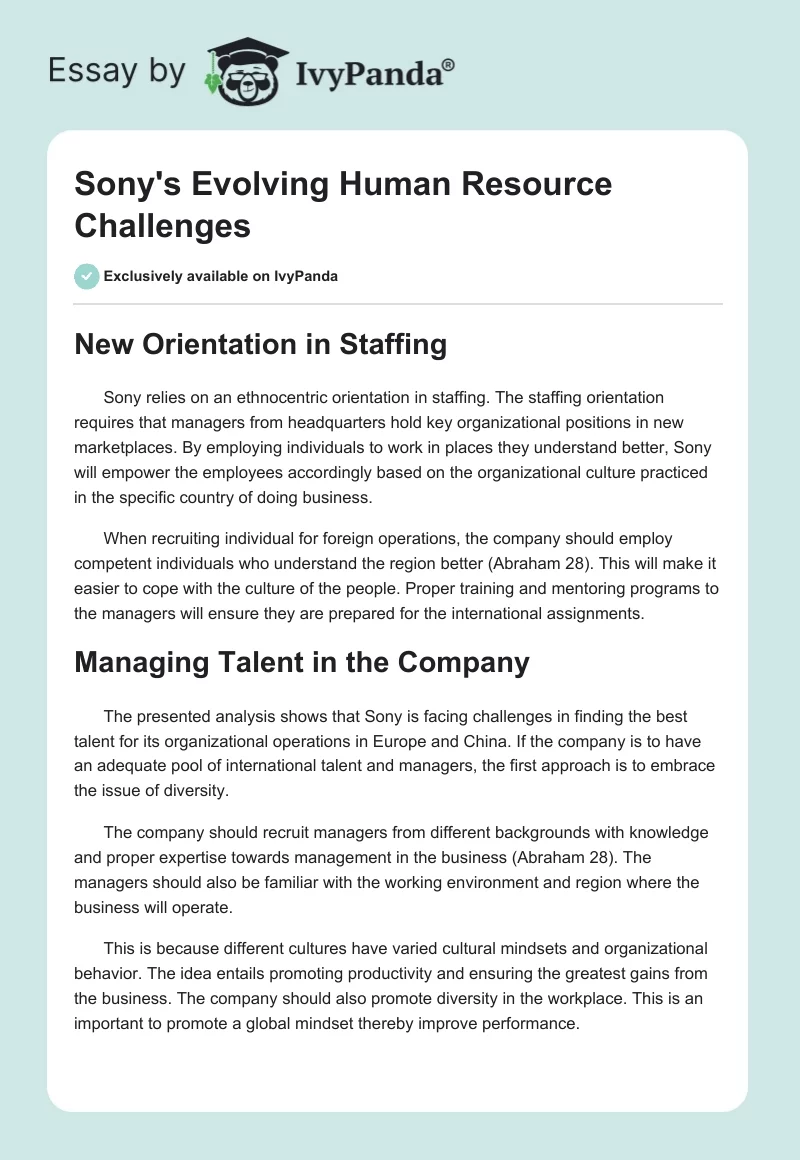 Essay by IvyPanda®

Sony's Evolving Human Resource Challenges

Exclusively available on IvyPanda

New Orientation in Staffing

Sony relies on an ethnocentric orientation in staffing. The staffing orientation requires that managers from headquarters hold key organizational positions in new marketplaces. By employing individuals to work in places they understand better, Sony will empower the employees accordingly based on the organizational culture practiced in the specific country of doing business.

When recruiting individual for foreign operations, the company should employ competent individuals who understand the region better (Abraham 28). This will make it easier to cope with the culture of the people. Proper training and mentoring programs to the managers will ensure they are prepared for the international assignments.

Managing Talent in the Company

The presented analysis shows that Sony is facing challenges in finding the best talent for its organizational operations in Europe and China. If the company is to have an adequate pool of international talent and managers, the first approach is to embrace the issue of diversity.

The company should recruit managers from different backgrounds with knowledge and proper expertise towards management in the business (Abraham 28). The managers should also be familiar with the working environment and region where the business will operate.

This is because different cultures have varied cultural mindsets and organizational behavior. The idea entails promoting productivity and ensuring the greatest gains from the business. The company should also promote diversity in the workplace. This is an important to promote a global mindset thereby improve performance.